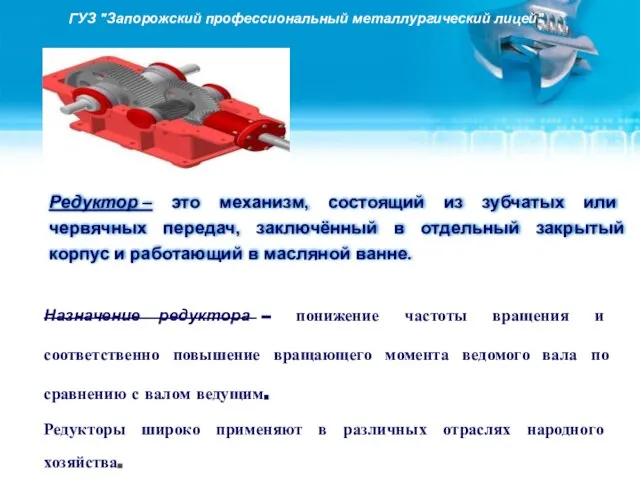 ГУЗ "Запорожский профессиональный металлургический лицей"

Редуктор – это механизм, состоящий из зубчатых или червячных передач, заключённый в отдельный закрытый корпус и работающий в масляной ванне.

Назначение редуктора – понижение частоты вращения и соответственно повышение вращающего момента ведомого вала по сравнению с валом ведущим.

Редукторы широко применяют в различных отраслях народного хозяйства.